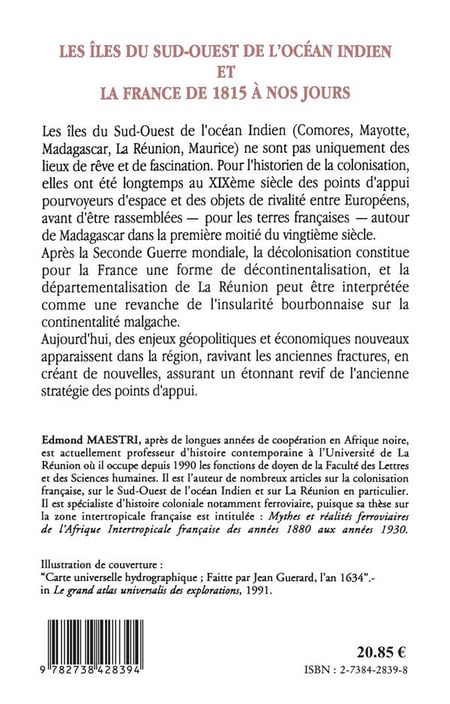 LES ÎLES DU SUD-OUEST DE L'OCÉAN INDIEN
ET
LA FRANCE DE 1815 À NOS JOURS

Les îles du Sud-Ouest de l'océan Indien (Comores, Mayotte, Madagascar, La Réunion, Maurice) ne sont pas uniquement des lieux de rêve et de fascination. Pour l'historien de la colonisation, elles ont été longtemps au XIXème siècle des points d'appui pourvoyeurs d'espace et des objets de rivalité entre Européens, avant d'être rassemblées — pour les terres françaises — autour de Madagascar dans la première moitié du vingtième siècle.
Après la Seconde Guerre mondiale, la décolonisation constitue pour la France une forme de décontinentalisation, et la départementalisation de La Réunion peut être interprétée comme une revanche de l'insularité bourbonnaise sur la continentalité malgache.
Aujourd'hui, des enjeux géopolitiques et économiques nouveaux apparaissent dans la région, ravivant les anciennes fractures, en créant de nouvelles, assurant un étonnant revif de l'ancienne stratégie des points d'appui.

Edmond MAESTRI, après de longues années de coopération en Afrique noire, est actuellement professeur d'histoire contemporaine à l'Université de La Réunion où il occupe depuis 1990 les fonctions de doyen de la Faculté des Lettres et des Sciences humaines. Il est l'auteur de nombreux articles sur la colonisation française, sur le Sud-Ouest de l'océan Indien et sur La Réunion en particulier. Il est spécialiste d'histoire coloniale notamment ferroviaire, puisque sa thèse sur la zone intertropicale française est intitulée : Mythes et réalités ferroviaires de l'Afrique Intertropicale française des années 1880 aux années 1930.

Illustration de couverture :
"Carte universelle hydrographique ; Faitte par Jean Guerard, l'an 1634".- in Le grand atlas universalis des explorations, 1991.

9 782738 428394

20.85 €
ISBN : 2-7384-2839-8